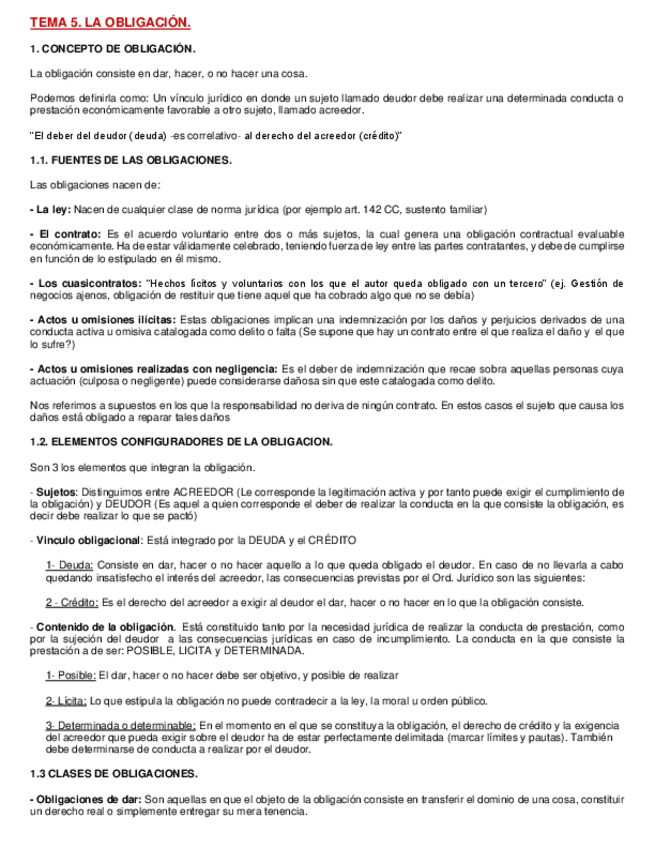 TEMA 5. LA OBLIGACIÓN.

1. CONCEPTO DE OBLIGACIÓN.

La obligación consiste en dar, hacer, o no hacer una cosa.

Podemos definirla como: Un vínculo jurídico en donde un sujeto llamado deudor debe realizar una determinada conducta o prestación económicamente favorable a otro sujeto, llamado acreedor.

"El deber del deudor (deuda) -es correlativo- al derecho del acreedor (crédito)"

1.1. FUENTES DE LAS OBLIGACIONES.

Las obligaciones nacen de:

- La ley: Nacen de cualquier clase de norma jurídica (por ejemplo art. 142 CC, sustento familiar)

- El contrato: Es el acuerdo voluntario entre dos o más sujetos, la cual genera una obligación contractual evaluable económicamente. Ha de estar válidamente celebrado, teniendo fuerza de ley entre las partes contratantes, y debe de cumplirse en función de lo estipulado en él mismo.

- Los cuasicontratos: "Hechos lícitos y voluntarios con los que el autor queda obligado con un tercero" (ej. Gestión de negocios ajenos, obligación de restituir que tiene aquel que ha cobrado algo que no se debía)

- Actos u omisiones ilícitas: Estas obligaciones implican una indemnización por los daños y perjuicios derivados de una conducta activa u omisiva catalogada como delito o falta (Se supone que hay un contrato entre el que realiza el daño y el que lo sufre?)

- Actos u omisiones realizadas con negligencia: Es el deber de indemnización que recae sobra aquellas personas cuya actuación (culposa o negligente) puede considerarse dañosa sin que este catalogada como delito.

Nos referimos a supuestos en los que la responsabilidad no deriva de ningún contrato. En estos casos el sujeto que causa los daños está obligado a reparar tales daños

1.2. ELEMENTOS CONFIGURADORES DE LA OBLIGACION.

Son 3 los elementos que integran la obligación.

- Sujetos: Distinguimos entre ACREEDOR (Le corresponde la legitimación activa y por tanto puede exigir el cumplimiento de la obligación) y DEUDOR (Es aquel a quien corresponde el deber de realizar la conducta en la que consiste la obligación, es decir debe realizar lo que se pactó)

- Vinculo obligacional: Está integrado por la DEUDA y el CRÉDITO

1- Deuda: Consiste en dar, hacer o no hacer aquello a lo que queda obligado el deudor. En caso de no llevarla a cabo quedando insatisfecho el interés del acreedor, las consecuencias previstas por el Ord. Jurídico son las siguientes:

2 - Crédito: Es el derecho del acreedor a exigir al deudor el dar, hacer o no hacer en lo que la obligación consiste.

- Contenido de la obligación. Está constituido tanto por la necesidad jurídica de realizar la conducta de prestación, como por la sujeción del deudor a las consecuencias jurídicas en caso de incumplimiento. La conducta en la que consiste la prestación a de ser: POSIBLE, LICITA y DETERMINADA.

1- Posible: El dar, hacer o no hacer debe ser objetivo, y posible de realizar

2- Lícita: Lo que estipula la obligación no puede contradecir a la ley, la moral u orden público.

3- Determinada o determinable: En el momento en el que se constituya la obligación, el derecho de crédito y la exigencia del acreedor que pueda exigir sobre el deudor ha de estar perfectamente delimitada (marcar límites y pautas). También debe determinarse de conducta a realizar por el deudor.

1.3 CLASES DE OBLIGACIONES.

- Obligaciones de dar: Son aquellas en que el objeto de la obligación consiste en transferir el dominio de una cosa, constituir un derecho real o simplemente entregar su mera tenencia.